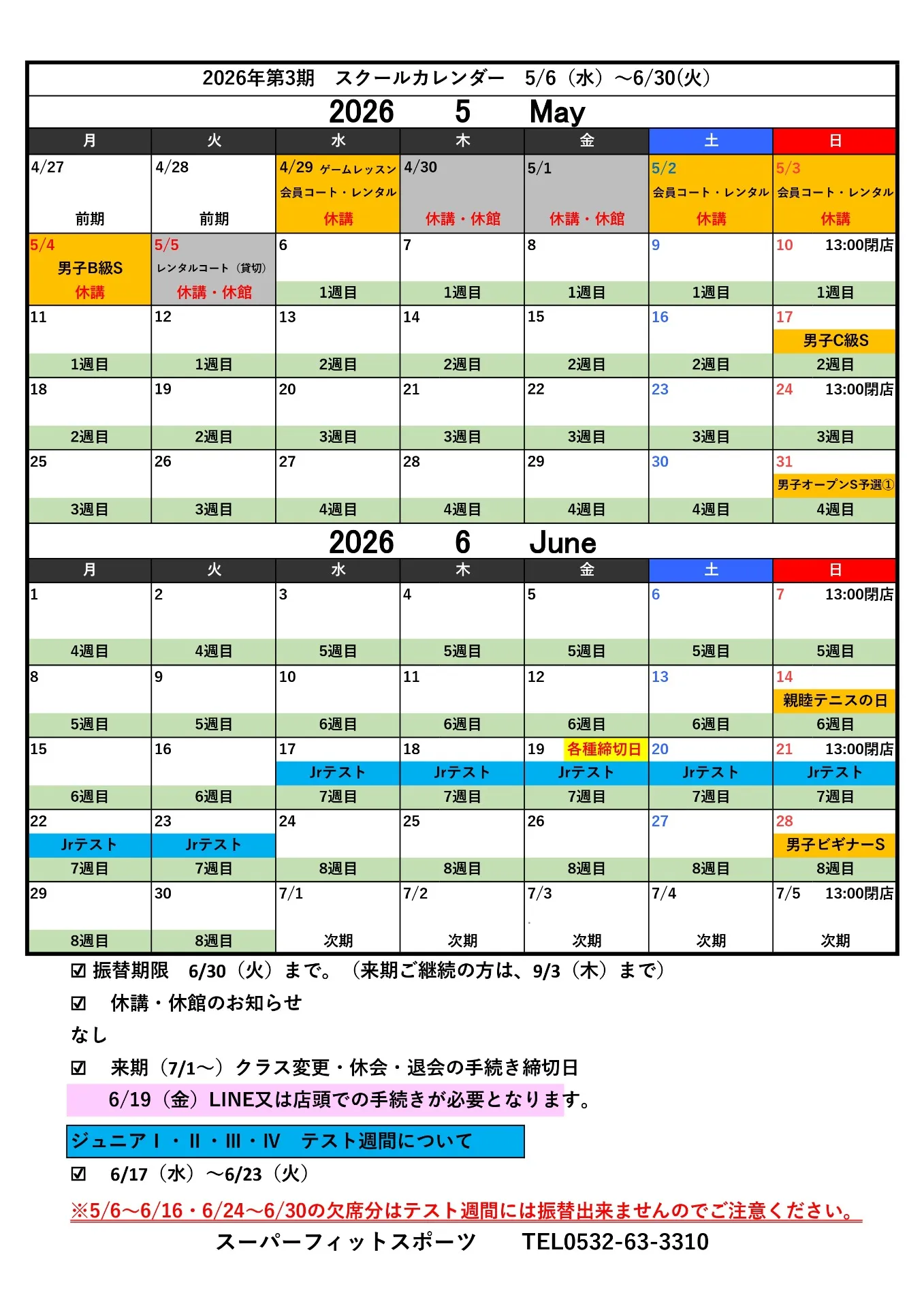 2026年第3期　スクールカレンダー　5/6（水）～6/30(火)

2026　5　May

| 月 | 火 | 水 | 木 | 金 | 土 | 日 |
|---|---|---|---|---|---|---|
| 4/27 前期 | 4/28 前期 | 4/29 ゲームレッスン 会員コート・レンタル 休講 | 4/30 休講・休館 | 5/1 休講・休館 | 5/2 会員コート・レンタル 休講 | 5/3 会員コート・レンタル 休講 |
| 5/4 男子B級S 休講 | 5/5 レンタルコート（貸切） 休講・休館 | 6 1週目 | 7 1週目 | 8 1週目 | 9 1週目 | 10 13:00閉店 1週目 |
| 11 1週目 | 12 1週目 | 13 2週目 | 14 2週目 | 15 2週目 | 16 2週目 | 17 男子C級S 2週目 |
| 18 2週目 | 19 2週目 | 20 3週目 | 21 3週目 | 22 3週目 | 23 3週目 | 24 13:00閉店 3週目 |
| 25 3週目 | 26 3週目 | 27 4週目 | 28 4週目 | 29 4週目 | 30 4週目 | 31 男子オープンS予選① 4週目 |

2026　6　June

| 月 | 火 | 水 | 木 | 金 | 土 | 日 |
|---|---|---|---|---|---|---|
| 1 4週目 | 2 4週目 | 3 5週目 | 4 5週目 | 5 5週目 | 6 5週目 | 7 13:00閉店 5週目 |
| 8 5週目 | 9 5週目 | 10 6週目 | 11 6週目 | 12 6週目 | 13 6週目 | 14 親睦テニスの日 6週目 |
| 15 6週目 | 16 6週目 | 17 Jrテスト 7週目 | 18 Jrテスト 7週目 | 19 各種締切日 Jrテスト 7週目 | 20 Jrテスト 7週目 | 21 13:00閉店 Jrテスト 7週目 |
| 22 Jrテスト 7週目 | 23 Jrテスト 7週目 | 24 8週目 | 25 8週目 | 26 8週目 | 27 8週目 | 28 男子ビギナーS 8週目 |
| 29 8週目 | 30 8週目 | 7/1 次期 | 7/2 次期 | 7/3 次期 | 7/4 次期 | 7/5 13:00閉店 次期 |

☑ 振替期限　6/30（火）まで。（来期ご継続の方は、9/3（木）まで）

☑　休講・休館のお知らせ

なし

☑　来期（7/1～）クラス変更・休会・退会の手続き締切日

6/19（金）LINE又は店頭での手続きが必要となります。

ジュニアⅠ・Ⅱ・Ⅲ・Ⅳ　テスト週間について

☑　6/17（水）～6/23（火）

※5/6～6/16・6/24～6/30の欠席分はテスト週間には振替出来ませんのでご注意ください。

スーパーフィットスポーツ　TEL0532-63-3310